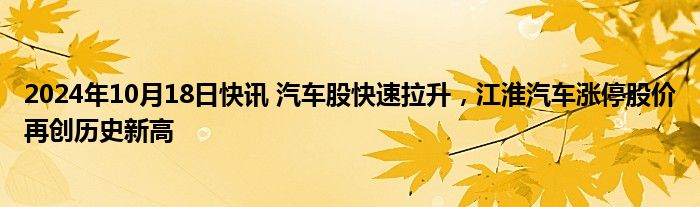 2024年10月18日快讯 汽车股快速拉升，江淮汽车涨停股价再创历史新高